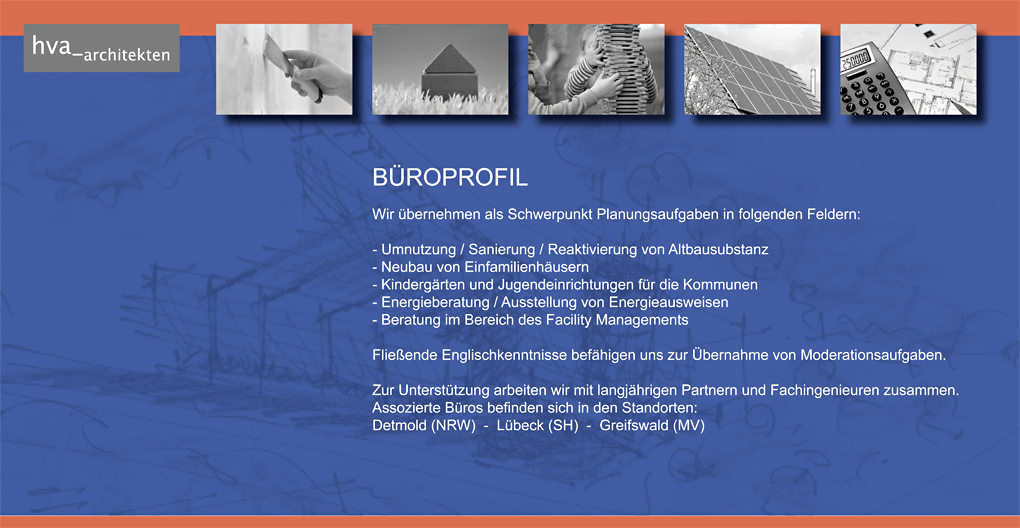 hva_architekten

BÜROPROFIL

Wir übernehmen als Schwerpunkt Planungsaufgaben in folgenden Feldern:

- Umnutzung / Sanierung / Reaktivierung von Altbausubstanz
- Neubau von Einfamilienhäusern
- Kindergärten und Jugendeinrichtungen für die Kommunen
- Energieberatung / Ausstellung von Energieausweisen
- Beratung im Bereich des Facility Managements

Fließende Englischkenntnisse befähigen uns zur Übernahme von Moderationsaufgaben.

Zur Unterstützung arbeiten wir mit langjährigen Partnern und Fachingenieuren zusammen.
Assozierte Büros befinden sich in den Standorten:
Detmold (NRW) - Lübeck (SH) - Greifswald (MV)